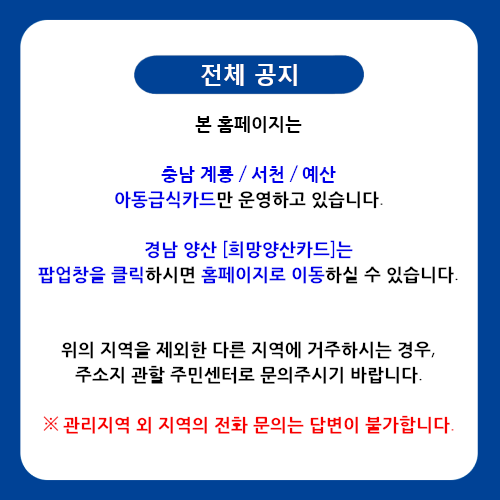 전체 공지

본 홈페이지는

충남 계룡 / 서천 / 예산
아동급식카드만 운영하고 있습니다.

경남 양산 [희망양산카드]는
팝업창을 클릭하시면 홈페이지로 이동하실 수 있습니다.

위의 지역을 제외한 다른 지역에 거주하시는 경우,
주소지 관할 주민센터로 문의주시기 바랍니다.

※ 관리지역 외 지역의 전화 문의는 답변이 불가합니다.